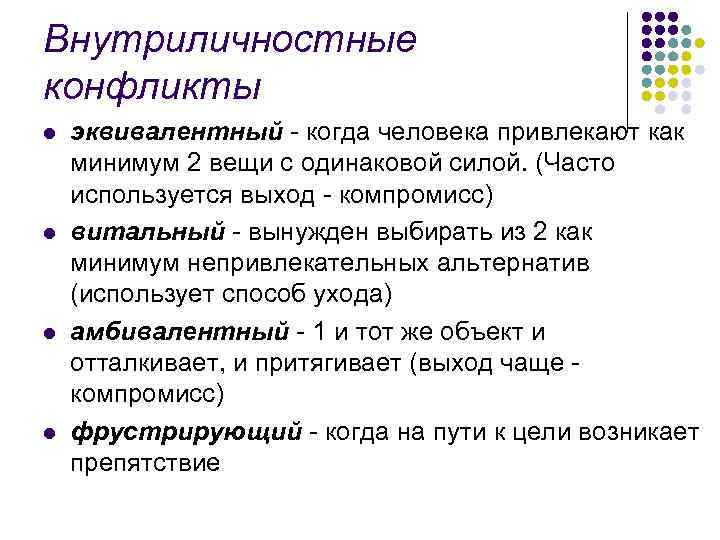 Внутриличностные конфликты

• эквивалентный - когда человека привлекают как минимум 2 вещи с одинаковой силой. (Часто используется выход - компромисс)

• витальный - вынужден выбирать из 2 как минимум непривлекательных альтернатив (использует способ ухода)

• амбивалентный - 1 и тот же объект и отталкивает, и притягивает (выход чаще - компромисс)

• фрустрирующий - когда на пути к цели возникает препятствие